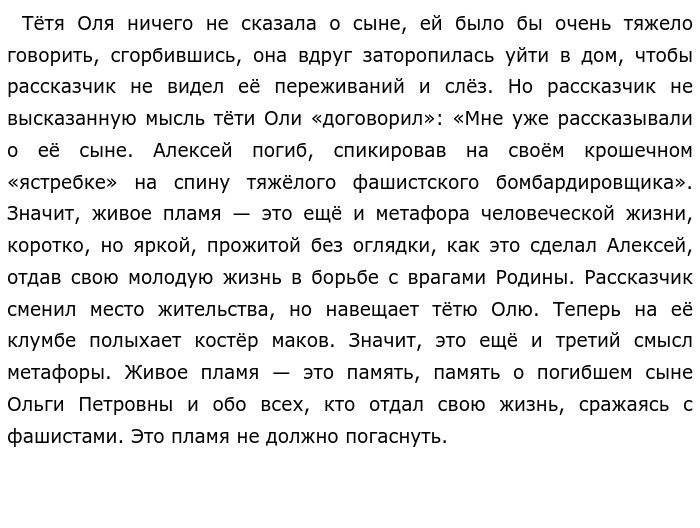 Тётя Оля ничего не сказала о сыне, ей было бы очень тяжело говорить, сгорбившись, она вдруг заторопилась уйти в дом, чтобы рассказчик не видел её переживаний и слёз. Но рассказчик не высказанную мысль тёти Оли «договорил»: «Мне уже рассказывали о её сыне. Алексей погиб, спикировав на своём крошечном «ястребке» на спину тяжёлого фашистского бомбардировщика». Значит, живое пламя — это ещё и метафора человеческой жизни, коротко, но яркой, прожитой без оглядки, как это сделал Алексей, отдав свою молодую жизнь в борьбе с врагами Родины. Рассказчик сменил место жительства, но навещает тётю Олю. Теперь на её клумбе полыхает костёр маков. Значит, это ещё и третий смысл метафоры. Живое пламя — это память, память о погибшем сыне Ольги Петровны и обо всех, кто отдал свою жизнь, сражаясь с фашистами. Это пламя не должно погаснуть.